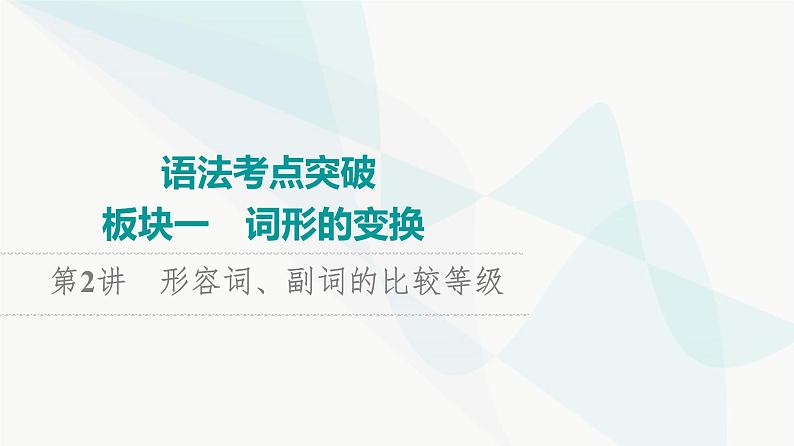 语法考点突破

板块一　词形的变换

第2讲　形容词、副词的比较等级